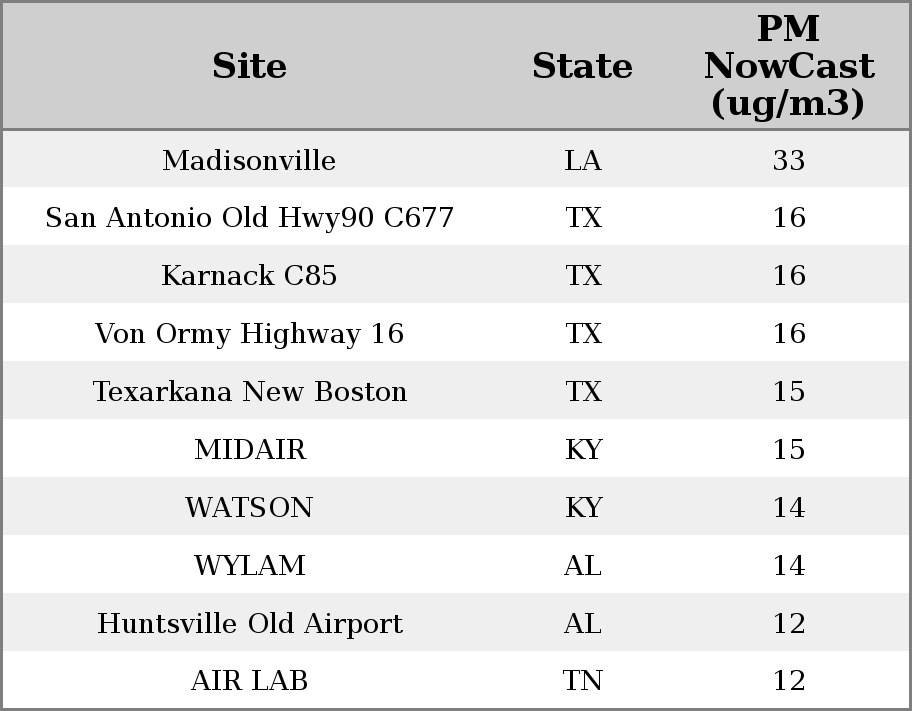 | Site | State | PM NowCast (ug/m3) |
|---|---|---|
| Madisonville | LA | 33 |
| San Antonio Old Hwy90 C677 | TX | 16 |
| Karnack C85 | TX | 16 |
| Von Ormy Highway 16 | TX | 16 |
| Texarkana New Boston | TX | 15 |
| MIDAIR | KY | 15 |
| WATSON | KY | 14 |
| WYLAM | AL | 14 |
| Huntsville Old Airport | AL | 12 |
| AIR LAB | TN | 12 |